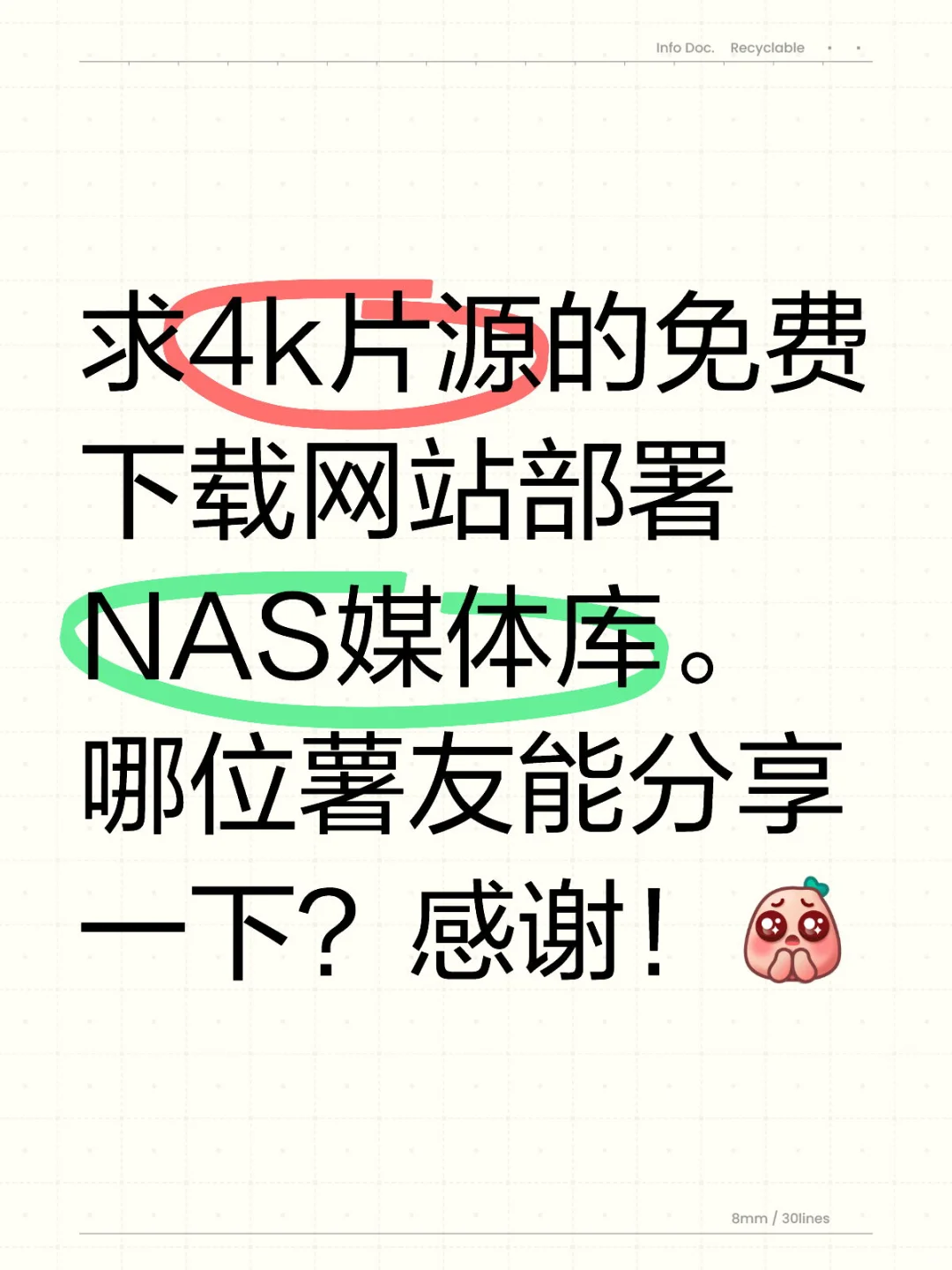 Info Doc. Recyclable

求4k片源的免费下载网站部署NAS媒体库。哪位薯友能分享一下？感谢！

8mm / 30lines